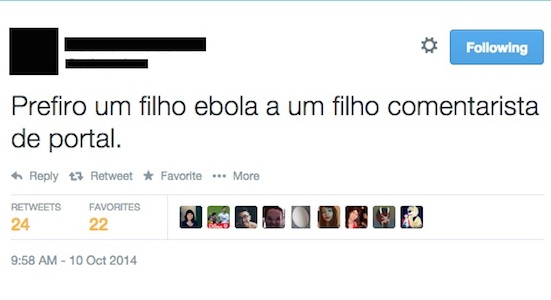 Following

Prefiro um filho ebola a um filho comentarista de portal.

Reply Retweet Favorite More

RETWEETS
24

FAVORITES
22

9:58 AM - 10 Oct 2014